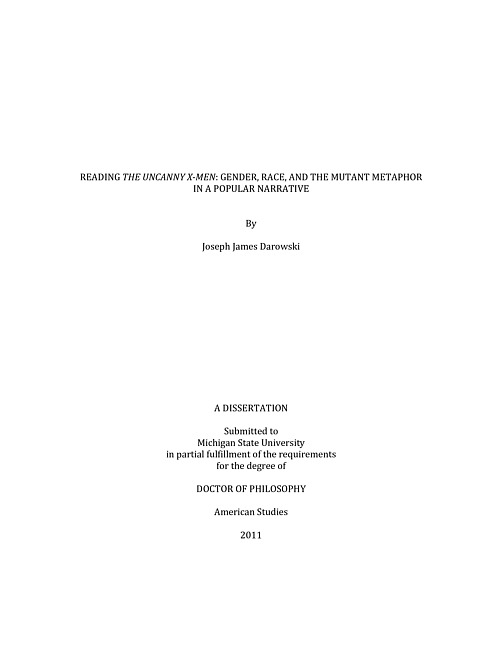 READING THE UNCANNY X-MEN: GENDER, RACE, AND THE MUTANT METAPHOR IN A POPULAR NARRATIVE

By

Joseph James Darowski

A DISSERTATION

Submitted to
Michigan State University
in partial fulfillment of the requirements
for the degree of

DOCTOR OF PHILOSOPHY

American Studies

2011